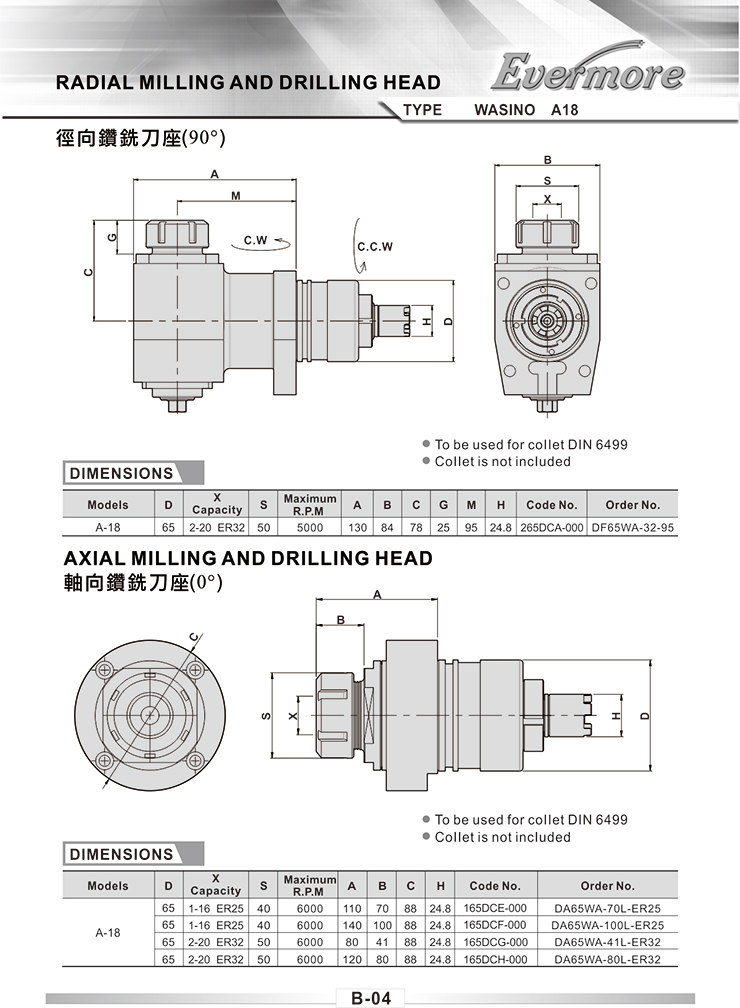 RADIAL MILLING AND DRILLING HEAD

Evermore

TYPE WASINO A18

徑向鑽銑刀座(90°)

A
M
G
C
C.W
C.C.W
H
D
B
S
X

● To be used for collet DIN 6499
● Collet is not included

DIMENSIONS

| Models | D | X Capacity | S | Maximum R.P.M | A | B | C | G | M | H | Code No. | Order No. |
|---|---|---|---|---|---|---|---|---|---|---|---|---|
| A-18 | 65 | 2-20 ER32 | 50 | 5000 | 130 | 84 | 78 | 25 | 95 | 24.8 | 265DCA-000 | DF65WA-32-95 |

AXIAL MILLING AND DRILLING HEAD
軸向鑽銑刀座(0°)

C
A
B
S
X
H
D

● To be used for collet DIN 6499
● Collet is not included

DIMENSIONS

| Models | D | X Capacity | S | Maximum R.P.M | A | B | C | H | Code No. | Order No. |
|---|---|---|---|---|---|---|---|---|---|---|
| A-18 | 65 | 1-16 ER25 | 40 | 6000 | 110 | 70 | 88 | 24.8 | 165DCE-000 | DA65WA-70L-ER25 |
| | 65 | 1-16 ER25 | 40 | 6000 | 140 | 100 | 88 | 24.8 | 165DCF-000 | DA65WA-100L-ER25 |
| | 65 | 2-20 ER32 | 50 | 6000 | 80 | 41 | 88 | 24.8 | 165DCG-000 | DA65WA-41L-ER32 |
| | 65 | 2-20 ER32 | 50 | 6000 | 120 | 80 | 88 | 24.8 | 165DCH-000 | DA65WA-80L-ER32 |

B-04